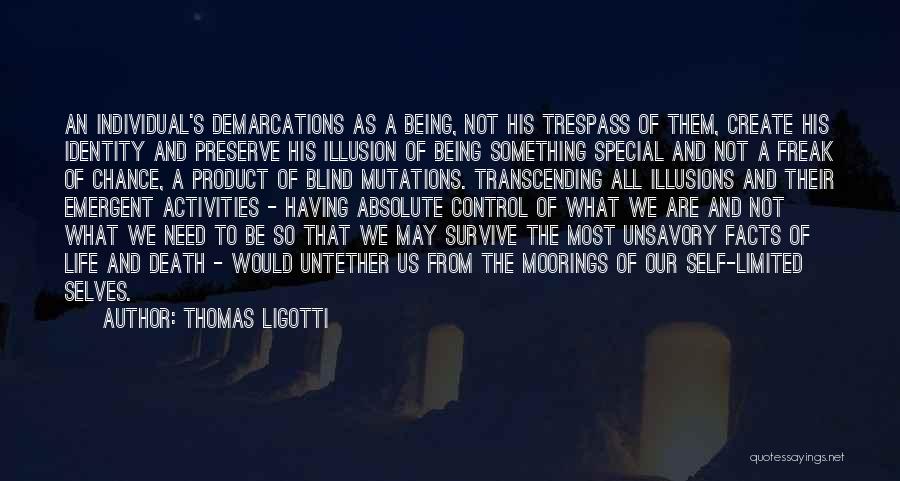 AN INDIVIDUAL'S DEMARCATIONS AS A BEING, NOT HIS TRESPASS OF THEM, CREATE HIS IDENTITY AND PRESERVE HIS ILLUSION OF BEING SOMETHING SPECIAL AND NOT A FREAK OF CHANCE, A PRODUCT OF BLIND MUTATIONS. TRANSCENDING ALL ILLUSIONS AND THEIR EMERGENT ACTIVITIES - HAVING ABSOLUTE CONTROL OF WHAT WE ARE AND NOT WHAT WE NEED TO BE SO THAT WE MAY SURVIVE THE MOST UNSAVORY FACTS OF LIFE AND DEATH - WOULD UNTETHER US FROM THE MOORINGS OF OUR SELF-LIMITED SELVES.

AUTHOR: THOMAS LIGOTTI

quotessayings.net